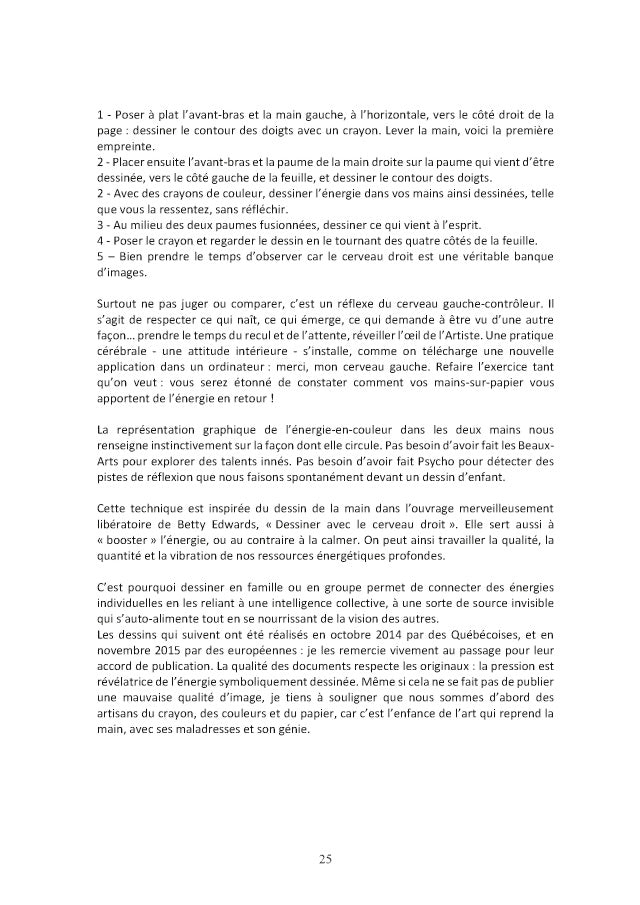 1 - Poser à plat l'avant-bras et la main gauche, à l'horizontale, vers le côté droit de la page : dessiner le contour des doigts avec un crayon. Lever la main, voici la première empreinte.
2 - Placer ensuite l'avant-bras et la paume de la main droite sur la paume qui vient d'être dessinée, vers le côté gauche de la feuille, et dessiner le contour des doigts.
2 - Avec des crayons de couleur, dessiner l'énergie dans vos mains ainsi dessinées, telle que vous la ressentez, sans réfléchir.
3 - Au milieu des deux paumes fusionnées, dessiner ce qui vient à l'esprit.
4 - Poser le crayon et regarder le dessin en le tournant des quatre côtés de la feuille.
5 – Bien prendre le temps d'observer car le cerveau droit est une véritable banque d'images.

Surtout ne pas juger ou comparer, c'est un réflexe du cerveau gauche-contrôleur. Il s'agit de respecter ce qui naît, ce qui émerge, ce qui demande à être vu d'une autre façon… prendre le temps du recul et de l'attente, réveiller l'œil de l'Artiste. Une pratique cérébrale - une attitude intérieure - s'installe, comme on télécharge une nouvelle application dans un ordinateur : merci, mon cerveau gauche. Refaire l'exercice tant qu'on veut : vous serez étonné de constater comment vos mains-sur-papier vous apportent de l'énergie en retour !

La représentation graphique de l'énergie-en-couleur dans les deux mains nous renseigne instinctivement sur la façon dont elle circule. Pas besoin d'avoir fait les Beaux-Arts pour explorer des talents innés. Pas besoin d'avoir fait Psycho pour détecter des pistes de réflexion que nous faisons spontanément devant un dessin d'enfant.

Cette technique est inspirée du dessin de la main dans l'ouvrage merveilleusement libératoire de Betty Edwards, « Dessiner avec le cerveau droit ». Elle sert aussi à « booster » l'énergie, ou au contraire à la calmer. On peut ainsi travailler la qualité, la quantité et la vibration de nos ressources énergétiques profondes.

C'est pourquoi dessiner en famille ou en groupe permet de connecter des énergies individuelles en les reliant à une intelligence collective, à une sorte de source invisible qui s'auto-alimente tout en se nourrissant de la vision des autres.
Les dessins qui suivent ont été réalisés en octobre 2014 par des Québécoises, et en novembre 2015 par des européennes : je les remercie vivement au passage pour leur accord de publication. La qualité des documents respecte les originaux : la pression est révélatrice de l'énergie symboliquement dessinée. Même si cela ne se fait pas de publier une mauvaise qualité d'image, je tiens à souligner que nous sommes d'abord des artisans du crayon, des couleurs et du papier, car c'est l'enfance de l'art qui reprend la main, avec ses maladresses et son génie.

25